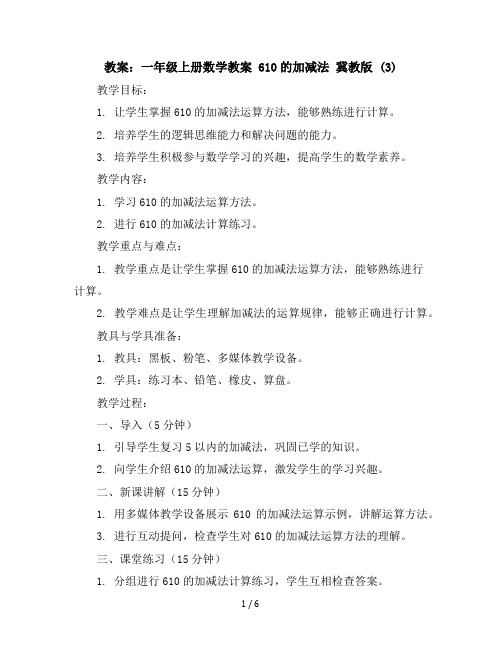 教案：一年级上册数学教案 610的加减法 冀教版 (3)

教学目标：

1. 让学生掌握610的加减法运算方法，能够熟练进行计算。

2. 培养学生的逻辑思维能力和解决问题的能力。

3. 培养学生积极参与数学学习的兴趣，提高学生的数学素养。

教学内容：

1. 学习610的加减法运算方法。

2. 进行610的加减法计算练习。

教学重点与难点：

1. 教学重点是让学生掌握610的加减法运算方法，能够熟练进行计算。

2. 教学难点是让学生理解加减法的运算规律，能够正确进行计算。

教具与学具准备：

1. 教具：黑板、粉笔、多媒体教学设备。

2. 学具：练习本、铅笔、橡皮、算盘。

教学过程：

一、导入（5分钟）

1. 引导学生复习5以内的加减法，巩固已学的知识。

2. 向学生介绍610的加减法运算，激发学生的学习兴趣。

二、新课讲解（15分钟）

1. 用多媒体教学设备展示 610 的加减法运算示例，讲解运算方法。

3. 进行互动提问，检查学生对610的加减法运算方法的理解。

三、课堂练习（15分钟）

1. 分组进行610的加减法计算练习，学生互相检查答案。

1 / 6